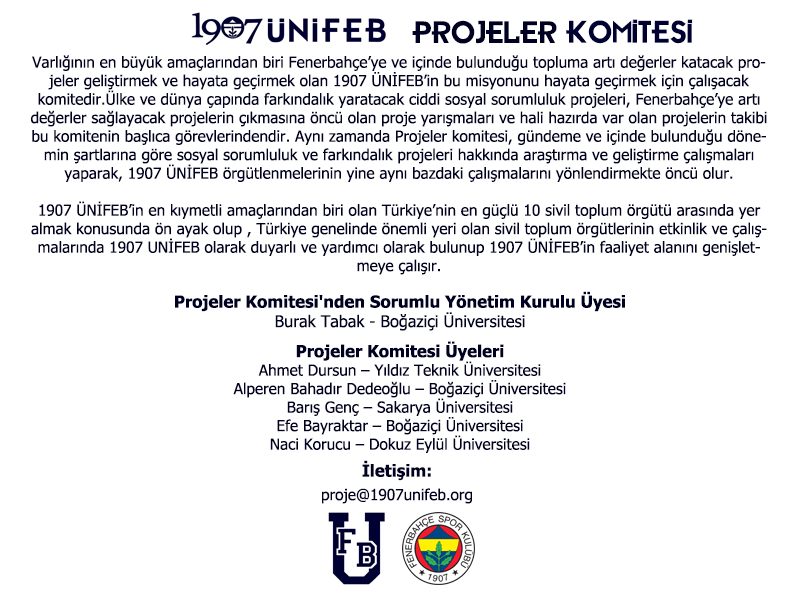 1907 ÜNİFEB PROJELER KOMİTESİ

Varlığının en büyük amaçlarından biri Fenerbahçe'ye ve içinde bulunduğu topluma artı değerler katacak projeler geliştirmek ve hayata geçirmek olan 1907 ÜNİFEB'in bu misyonunu hayata geçirmek için çalışacak komitedir.Ülke ve dünya çapında farkındalık yaratacak ciddi sosyal sorumluluk projeleri, Fenerbahçe'ye artı değerler sağlayacak projelerin çıkmasına öncü olan proje yarışmaları ve hali hazırda var olan projelerin takibi bu komitenin başlıca görevlerindendir. Aynı zamanda Projeler komitesi, gündeme ve içinde bulunduğu dönemin şartlarına göre sosyal sorumluluk ve farkındalık projeleri hakkında araştırma ve geliştirme çalışmaları yaparak, 1907 ÜNİFEB örgütlenmelerinin yine aynı bazdaki çalışmalarını yönlendirmekte öncü olur.

1907 ÜNİFEB'in en kıymetli amaçlarından biri olan Türkiye'nin en güçlü 10 sivil toplum örgütü arasında yer almak konusunda ön ayak olup , Türkiye genelinde önemli yeri olan sivil toplum örgütlerinin etkinlik ve çalışmalarında 1907 UNİFEB olarak duyarlı ve yardımcı olarak bulunup 1907 ÜNİFEB'in faaliyet alanını genişletmeye çalışır.

Projeler Komitesi'nden Sorumlu Yönetim Kurulu Üyesi
Burak Tabak - Boğaziçi Üniversitesi

Projeler Komitesi Üyeleri
Ahmet Dursun – Yıldız Teknik Üniversitesi
Alperen Bahadır Dedeoğlu – Boğaziçi Üniversitesi
Barış Genç – Sakarya Üniversitesi
Efe Bayraktar – Boğaziçi Üniversitesi
Naci Korucu – Dokuz Eylül Üniversitesi

İletişim:
proje@1907unifeb.org

FB U
FENERBAHÇE SPOR KULÜBÜ 1907